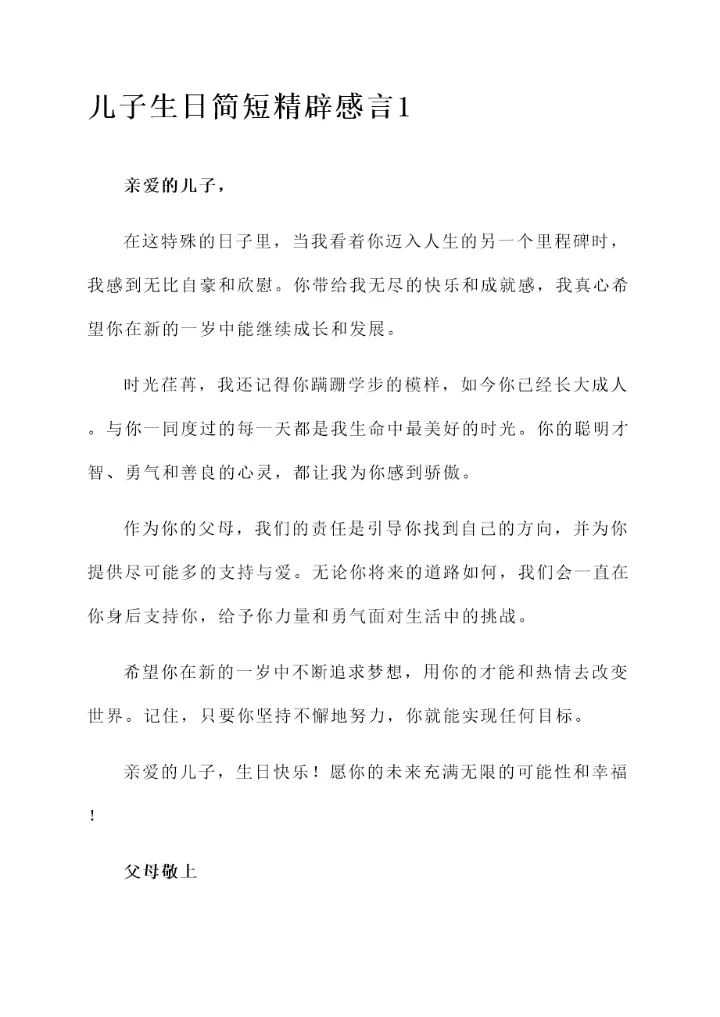 儿子生日简短精辟感言1

亲爱的儿子，

在这特殊的日子里，当我看着你迈入人生的另一个里程碑时，我感到无比自豪和欣慰。你带给我无尽的快乐和成就感，我真心希望你在新的一岁中能继续成长和发展。

时光荏苒，我还记得你蹒跚学步的模样，如今你已经长大成人。与你一同度过的每一天都是我生命中最美好的时光。你的聪明才智、勇气和善良的心灵，都让我为你感到骄傲。

作为你的父母，我们的责任是引导你找到自己的方向，并为你提供尽可能多的支持与爱。无论你将来的道路如何，我们会一直在你身后支持你，给予你力量和勇气面对生活中的挑战。

希望你在新的一岁中不断追求梦想，用你的才能和热情去改变世界。记住，只要你坚持不懈地努力，你就能实现任何目标。

亲爱的儿子，生日快乐！愿你的未来充满无限的可能性和幸福！

父母敬上